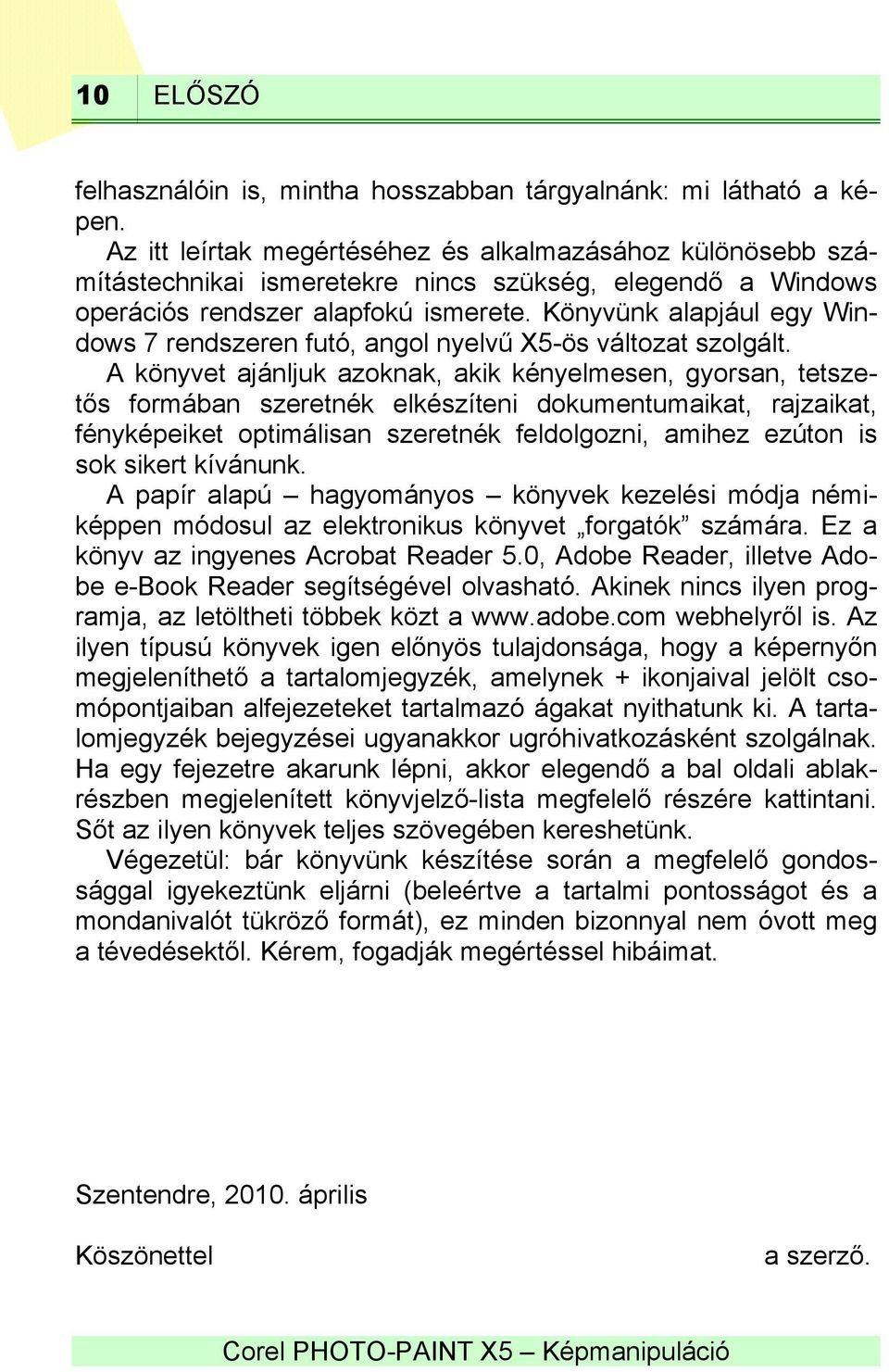 10 ELŐSZÓ

felhasználóin is, mintha hosszabban tárgyalnánk: mi látható a képen.

Az itt leírtak megértéséhez és alkalmazásához különösebb számítástechnikai ismeretekre nincs szükség, elegendő a Windows operációs rendszer alapfokú ismerete. Könyvünk alapjául egy Windows 7 rendszeren futó, angol nyelvű X5-ös változat szolgált.

A könyvet ajánljuk azoknak, akik kényelmesen, gyorsan, tetszetős formában szeretnék elkészíteni dokumentumaikat, rajzaikat, fényképeiket optimálisan szeretnék feldolgozni, amihez ezúton is sok sikert kívánunk.

A papír alapú – hagyományos – könyvek kezelési módja némiképpen módosul az elektronikus könyvet „forgatók” számára. Ez a könyv az ingyenes Acrobat Reader 5.0, Adobe Reader, illetve Adobe e-Book Reader segítségével olvasható. Akinek nincs ilyen programja, az letöltheti többek közt a www.adobe.com webhelyről is. Az ilyen típusú könyvek igen előnyös tulajdonsága, hogy a képernyőn megjeleníthető a tartalomjegyzék, amelynek + ikonjaival jelölt csomópontjaiban alfejezeteket tartalmazó ágakat nyithatunk ki. A tartalomjegyzék bejegyzései ugyanakkor ugróhivatkozásként szolgálnak. Ha egy fejezetre akarunk lépni, akkor elegendő a bal oldali ablakrészben megjelenített könyvjelző-lista megfelelő részére kattintani. Sőt az ilyen könyvek teljes szövegében kereshetünk.

Végezetül: bár könyvünk készítése során a megfelelő gondossággal igyekeztünk eljárni (beleértve a tartalmi pontosságot és a mondanivalót tükröző formát), ez minden bizonnyal nem óvott meg a tévedésektől. Kérem, fogadják megértéssel hibáimat.

Szentendre, 2010. április

Köszönettel a szerző.

Corel PHOTO-PAINT X5 – Képmanipuláció